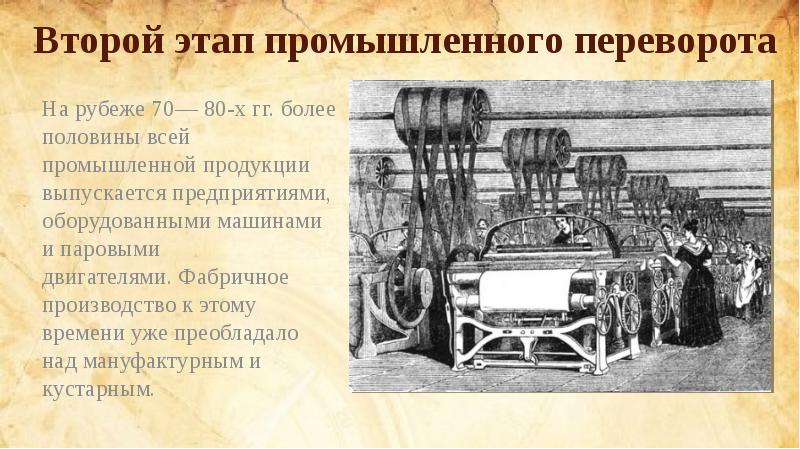 Второй этап промышленного переворота

На рубеже 70— 80-х гг. более половины всей промышленной продукции выпускается предприятиями, оборудованными машинами и паровыми двигателями. Фабричное производство к этому времени уже преобладало над мануфактурным и кустарным.